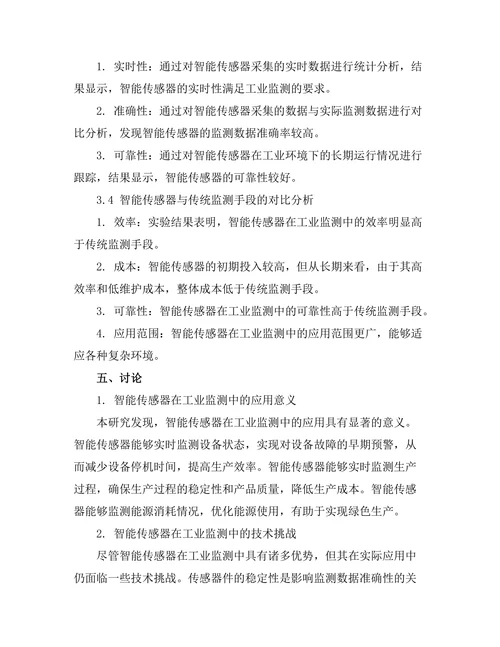 1. 实时性：通过对智能传感器采集的实时数据进行统计分析，结果显示，智能传感器的实时性满足工业监测的要求。

2. 准确性：通过对智能传感器采集的数据与实际监测数据进行对比分析，发现智能传感器的监测数据准确率较高。

3. 可靠性：通过对智能传感器在工业环境下的长期运行情况进行跟踪，结果显示，智能传感器的可靠性较好。

3.4 智能传感器与传统监测手段的对比分析

1. 效率：实验结果表明，智能传感器在工业监测中的效率明显高于传统监测手段。

2. 成本：智能传感器的初期投入较高，但从长期来看，由于其高效率和低维护成本，整体成本低于传统监测手段。

3. 可靠性：智能传感器在工业监测中的可靠性高于传统监测手段。

4. 应用范围：智能传感器在工业监测中的应用范围更广，能够适应各种复杂环境。

五、讨论

1. 智能传感器在工业监测中的应用意义

本研究发现，智能传感器在工业监测中的应用具有显著的意义。智能传感器能够实时监测设备状态，实现对设备故障的早期预警，从而减少设备停机时间，提高生产效率。智能传感器能够实时监测生产过程，确保生产过程的稳定性和产品质量，降低生产成本。智能传感器能够监测能源消耗情况，优化能源使用，有助于实现绿色生产。

2. 智能传感器在工业监测中的技术挑战

尽管智能传感器在工业监测中具有诸多优势，但其在实际应用中仍面临一些技术挑战。传感器件的稳定性是影响监测数据准确性的关